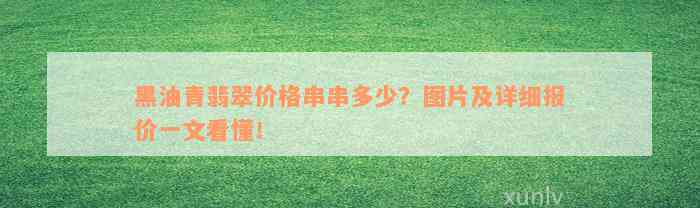 黑油青翡翠价格串串多少？图片及详细报价一文看懂！

xunlv